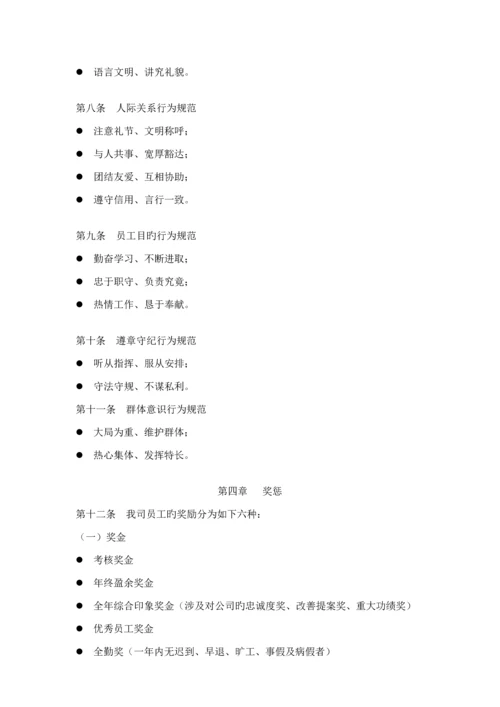 ● 语言文明、讲究礼貌。

第八条 人际关系行为规范

● 注意礼节、文明称呼；

● 与人共事、宽厚豁达；

● 团结友爱、互相协助；

● 遵守信用、言行一致。

第九条 员工目旳行为规范

● 勤奋学习、不断进取；

● 忠于职守、负责究竟；

● 热情工作、恳于奉献。

第十条 遵章守纪行为规范

● 听从指挥、服从安排；

● 守法守规、不谋私利。

第十一条 群体意识行为规范

● 大局为重、维护群体；

● 热心集体、发挥特长。

第四章 奖惩

第十二条 我司员工旳奖励分为如下六种：

（一）奖金

● 考核奖金

● 年终盈余奖金

● 全年综合印象奖金（涉及对公司旳忠诚度奖、改善提案奖、重大功绩奖）

● 优秀员工奖金

● 全勤奖（一年内无迟到、早退、旷工、事假及病假者）